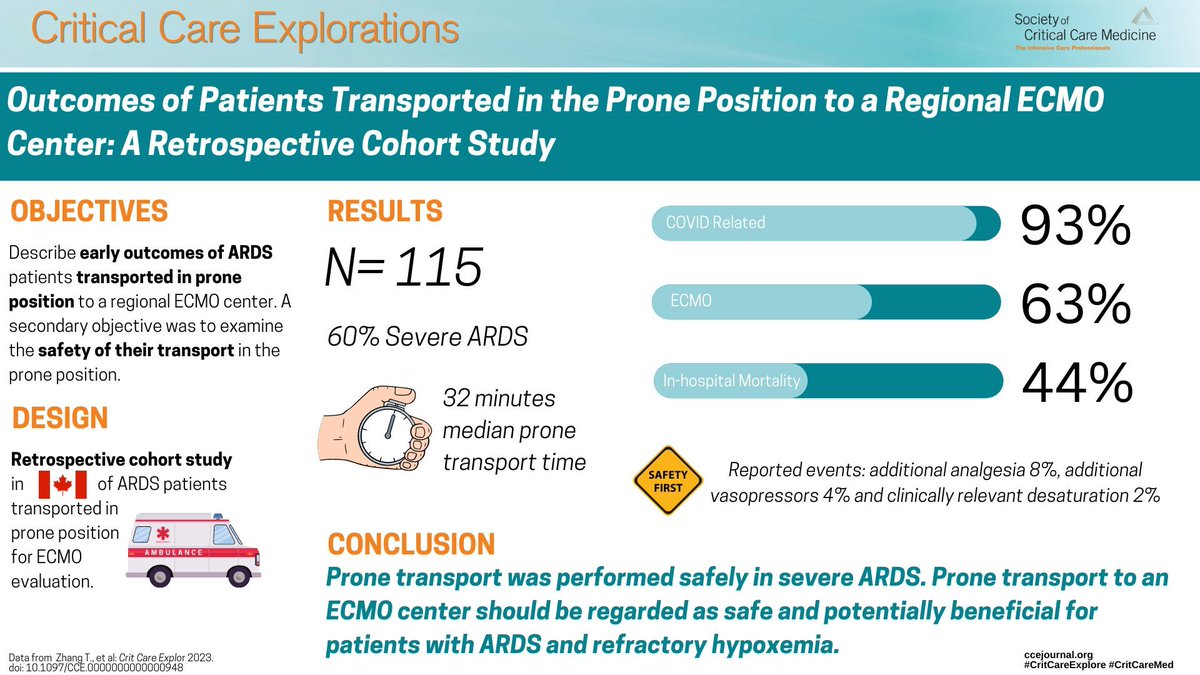 Critical Care Explorations

Society of Critical Care Medicine
The Intensive Care Professionals

Outcomes of Patients Transported in the Prone Position to a Regional ECMO Center: A Retrospective Cohort Study

OBJECTIVES

Describe early outcomes of ARDS patients transported in prone position to a regional ECMO center. A secondary objective was to examine the safety of their transport in the prone position.

DESIGN

Retrospective cohort study in of ARDS patients transported in prone position for ECMO evaluation.

AMBULANCE

RESULTS

N= 115

60% Severe ARDS

32 minutes median prone transport time

COVID Related 93%

ECMO 63%

In-hospital Mortality 44%

SAFETY FIRST

Reported events: additional analgesia 8%, additional vasopressors 4% and clinically relevant desaturation 2%

CONCLUSION

Prone transport was performed safely in severe ARDS. Prone transport to an ECMO center should be regarded as safe and potentially beneficial for patients with ARDS and refractory hypoxemia.

Data from Zhang T., et al: Crit Care Explor 2023. doi: 10.1097/CCE.0000000000000948

ccejournal.org
#CritCareExplore #CritCareMed